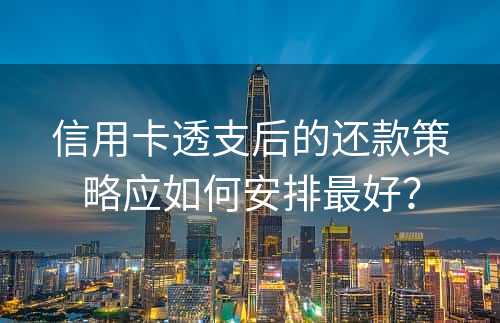 信用卡透支后的还款策略应如何安排最好?